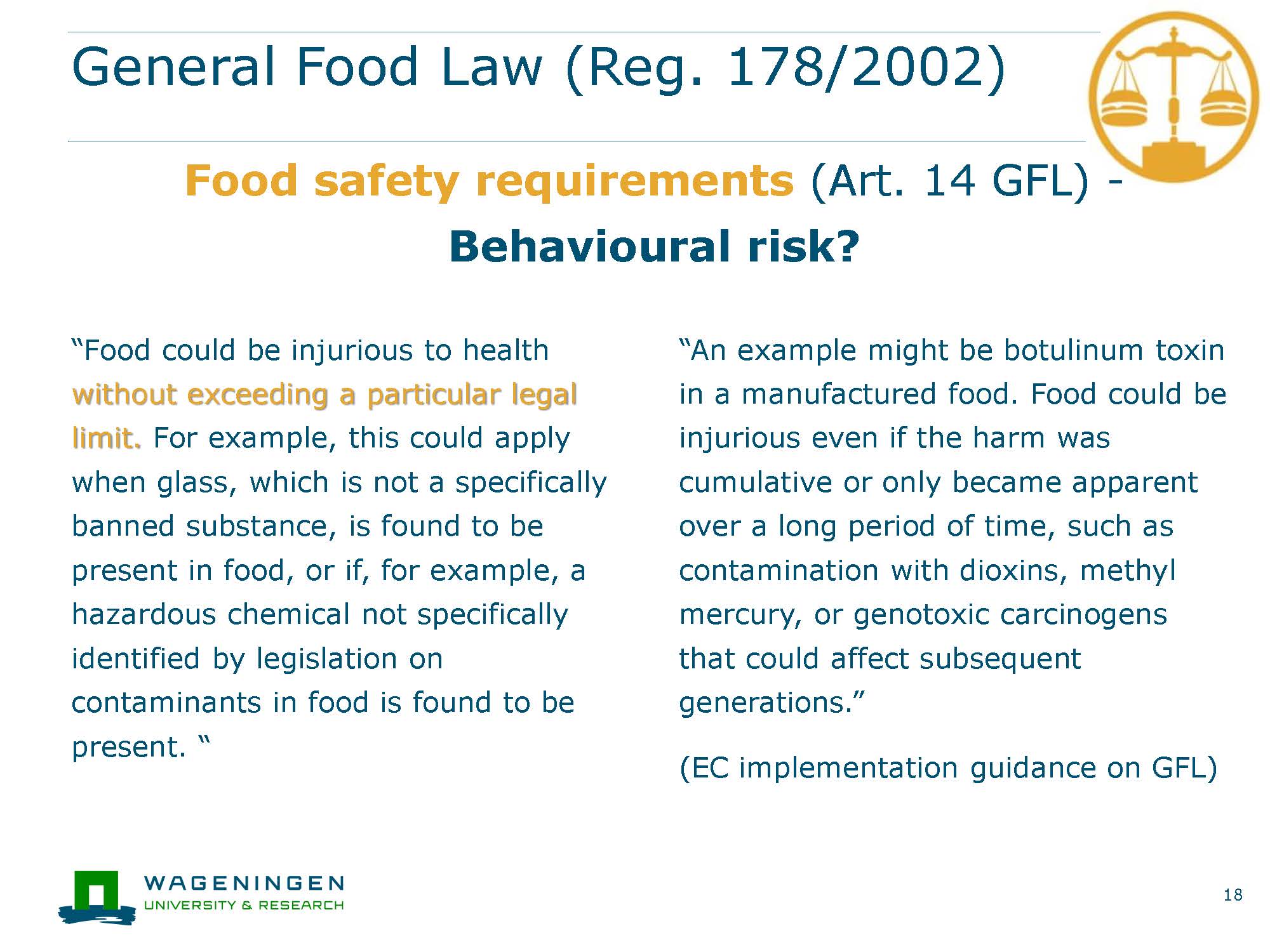 General Food Law (Reg. 178/2002)

Food safety requirements (Art. 14 GFL) - Behavioural risk?

“Food could be injurious to health without exceeding a particular legal limit. For example, this could apply when glass, which is not a specifically banned substance, is found to be present in food, or if, for example, a hazardous chemical not specifically identified by legislation on contaminants in food is found to be present. “

“An example might be botulinum toxin in a manufactured food. Food could be injurious even if the harm was cumulative or only became apparent over a long period of time, such as contamination with dioxins, methyl mercury, or genotoxic carcinogens that could affect subsequent generations.”

(EC implementation guidance on GFL)

WAGENINGEN
UNIVERSITY & RESEARCH

18